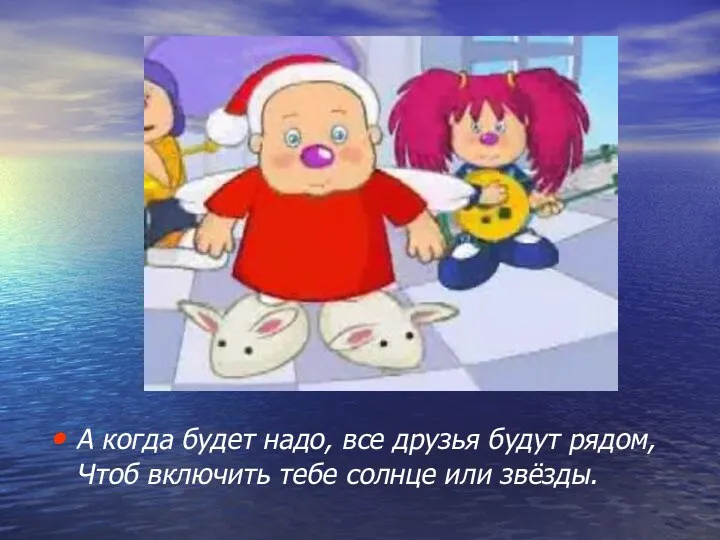 • А когда будет надо, все друзья будут рядом, Чтоб включить тебе солнце или звёзды.